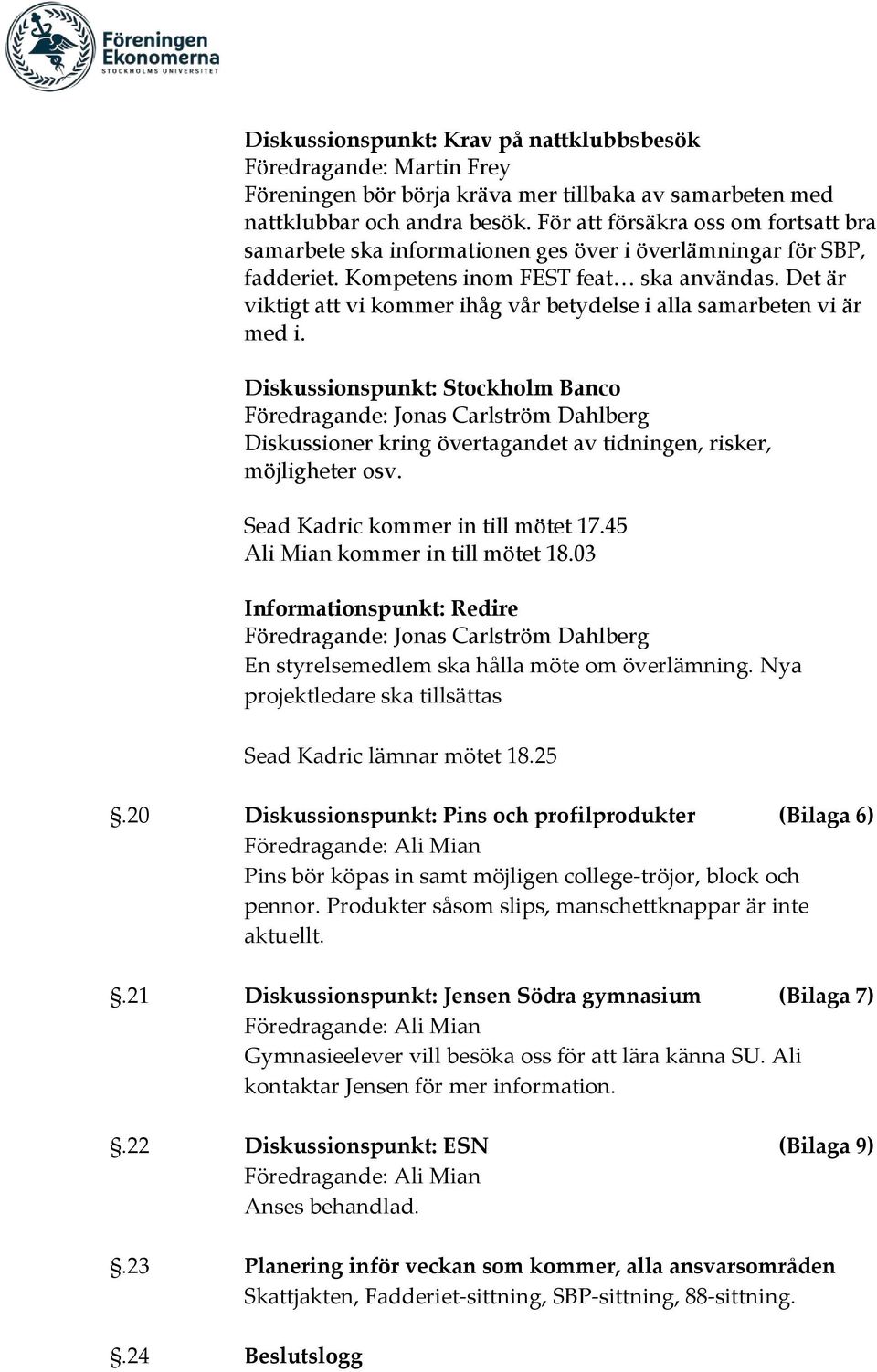 Föreningen Ekonomerna
STOCKHOLMS UNIVERSITET

Diskussionspunkt: Krav på nattklubbsbesök
Föredragande: Martin Frey
Föreningen bör börja kräva mer tillbaka av samarbeten med nattklubbar och andra besök. För att försäkra oss om fortsatt bra samarbete ska informationen ges över i överlämningar för SBP, fadderiet. Kompetens inom FEST feat… ska användas. Det är viktigt att vi kommer ihåg vår betydelse i alla samarbeten vi är med i.

Diskussionspunkt: Stockholm Banco
Föredragande: Jonas Carlström Dahlberg
Diskussioner kring övertagandet av tidningen, risker, möjligheter osv.

Sead Kadric kommer in till mötet 17.45
Ali Mian kommer in till mötet 18.03

Informationspunkt: Redire
Föredragande: Jonas Carlström Dahlberg
En styrelsemedlem ska hålla möte om överlämning. Nya projektledare ska tillsättas

Sead Kadric lämnar mötet 18.25

§.20 Diskussionspunkt: Pins och profilprodukter (Bilaga 6)
Föredragande: Ali Mian
Pins bör köpas in samt möjligen college-tröjor, block och pennor. Produkter såsom slips, manschettknappar är inte aktuellt.

§.21 Diskussionspunkt: Jensen Södra gymnasium (Bilaga 7)
Föredragande: Ali Mian
Gymnasieelever vill besöka oss för att lära känna SU. Ali kontaktar Jensen för mer information.

§.22 Diskussionspunkt: ESN (Bilaga 9)
Föredragande: Ali Mian
Anses behandlad.

§.23 Planering inför veckan som kommer, alla ansvarsområden
Skattjakten, Fadderiet-sittning, SBP-sittning, 88-sittning.

§.24 Beslutslogg